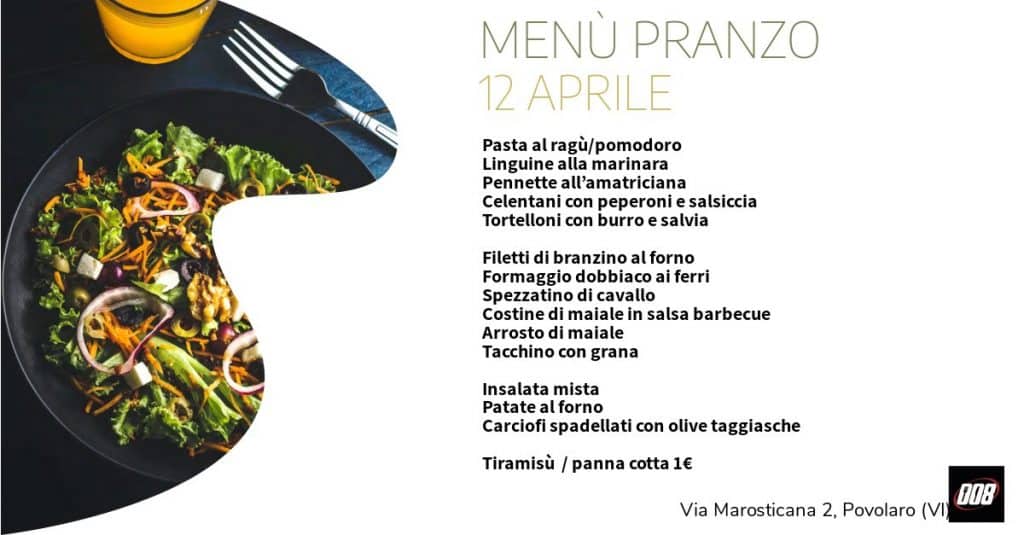 MENÙ PRANZO
12 APRILE

Pasta al ragù/pomodoro
Linguine alla marinara
Pennette all'amatriciana
Celentani con peperoni e salsiccia
Tortelloni con burro e salvia

Filetti di branzino al forno
Formaggio dobbiaco ai ferri
Spezzatino di cavallo
Costine di maiale in salsa barbecue
Arrosto di maiale
Tacchino con grana

Insalata mista
Patate al forno
Carciofi spadellati con olive taggiasche

Tiramisù / panna cotta 1€

Via Marosticana 2, Povolaro (VI)

008